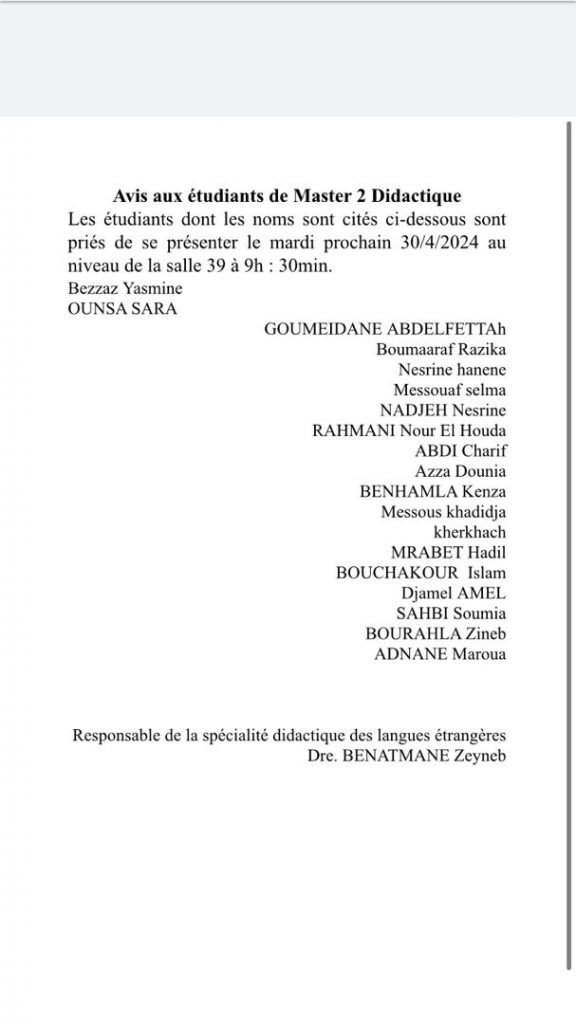 Avis aux étudiants de Master 2 Didactique

Les étudiants dont les noms sont cités ci-dessous sont priés de se présenter le mardi prochain 30/4/2024 au niveau de la salle 39 à 9h : 30min.

Bezzaz Yasmine
OUNSA SARA
GOUMEIDANE ABDELFETTAh
Boumaaraf Razika
Nesrine hanene
Messouaf selma
NADJEH Nesrine
RAHMANI Nour El Houda
ABDI Charif
Azza Dounia
BENHAMLA Kenza
Messous khadidja
kherkhach
MRABET Hadil
BOUCHAKOUR Islam
Djamel AMEL
SAHBI Soumia
BOURAHLA Zineb
ADNANE Maroua

Responsable de la spécialité didactique des langues étrangères
Dre. BENATMANE Zeyneb